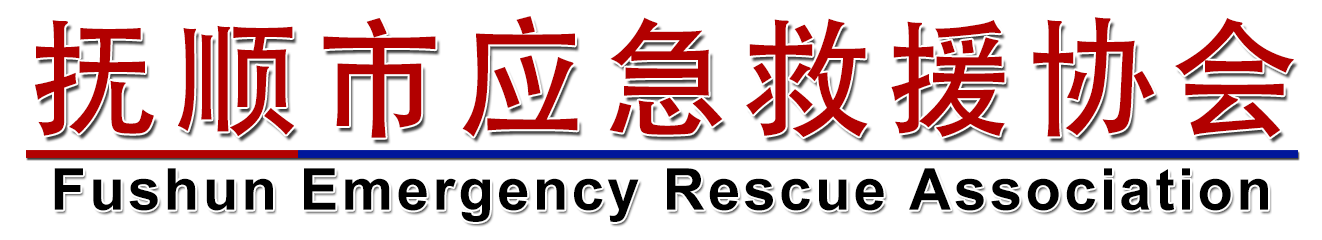 抚顺市应急救援协会
Fushun Emergency Rescue Association